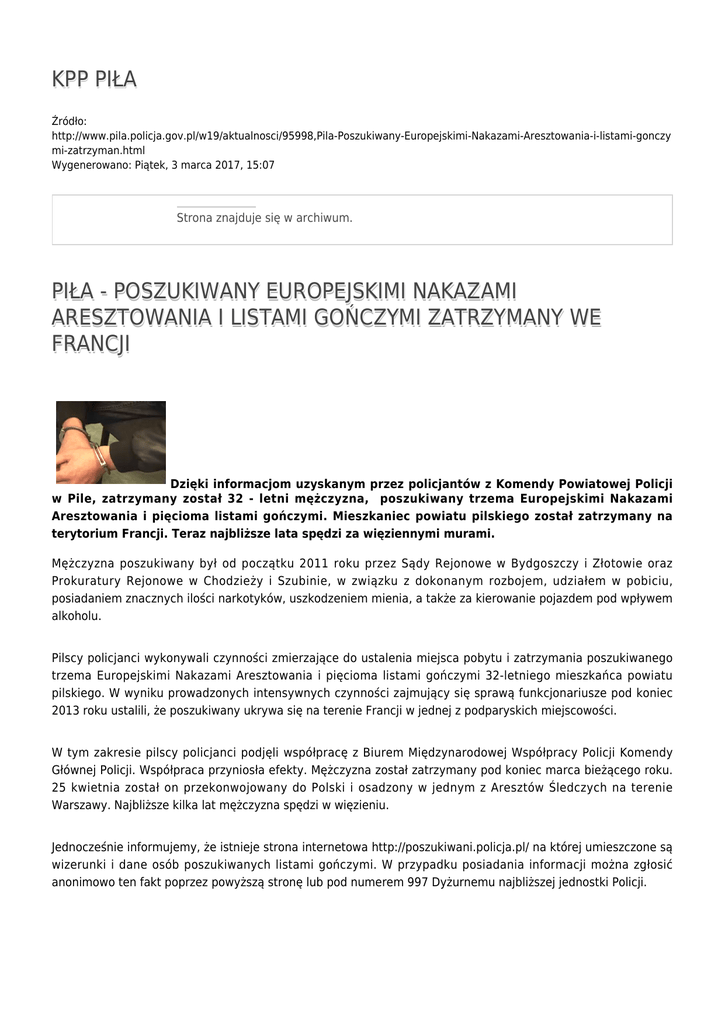 KPP PIŁA

Źródło: http://www.pila.policja.gov.pl/w19/aktualnosci/95998,Pila-Poszukiwany-Europejskimi-Nakazami-Aresztowania-i-listami-gonczymi-zatrzyman.html
Wygenerowano: Piątek, 3 marca 2017, 15:07

Strona znajduje się w archiwum.

PIŁA - POSZUKIWANY EUROPEJSKIMI NAKAZAMI ARESZTOWANIA I LISTAMI GOŃCZYMI ZATRZYMANY WE FRANCJI

Dzięki informacjom uzyskanym przez policjantów z Komendy Powiatowej Policji w Pile, zatrzymany został 32 - letni mężczyzna, poszukiwany trzema Europejskimi Nakazami Aresztowania i pięcioma listami gończymi. Mieszkaniec powiatu pilskiego został zatrzymany na terytorium Francji. Teraz najbliższe lata spędzi za więziennymi murami.

Mężczyzna poszukiwany był od początku 2011 roku przez Sądy Rejonowe w Bydgoszczy i Złotowie oraz Prokuratury Rejonowe w Chodzieży i Szubinie, w związku z dokonanym rozbojem, udziałem w pobiciu, posiadaniem znacznych ilości narkotyków, uszkodzeniem mienia, a także za kierowanie pojazdem pod wpływem alkoholu.

Pilscy policjanci wykonywali czynności zmierzające do ustalenia miejsca pobytu i zatrzymania poszukiwanego trzema Europejskimi Nakazami Aresztowania i pięcioma listami gończymi 32-letniego mieszkańca powiatu pilskiego. W wyniku prowadzonych intensywnych czynności zajmujący się sprawą funkcjonariusze pod koniec 2013 roku ustalili, że poszukiwany ukrywa się na terenie Francji w jednej z podparyskich miejscowości.

W tym zakresie pilscy policjanci podjęli współpracę z Biurem Międzynarodowej Współpracy Policji Komendy Głównej Policji. Współpraca przyniosła efekty. Mężczyzna został zatrzymany pod koniec marca bieżącego roku. 25 kwietnia został on przekonwojowany do Polski i osadzony w jednym z Aresztów Śledczych na terenie Warszawy. Najbliższe kilka lat mężczyzna spędzi w więzieniu.

Jednocześnie informujemy, że istnieje strona internetowa http://poszukiwani.policja.pl/ na której umieszczone są wizerunki i dane osób poszukiwanych listami gończymi. W przypadku posiadania informacji można zgłosić anonimowo ten fakt poprzez powyższą stronę lub pod numerem 997 Dyżurnemu najbliższej jednostki Policji.